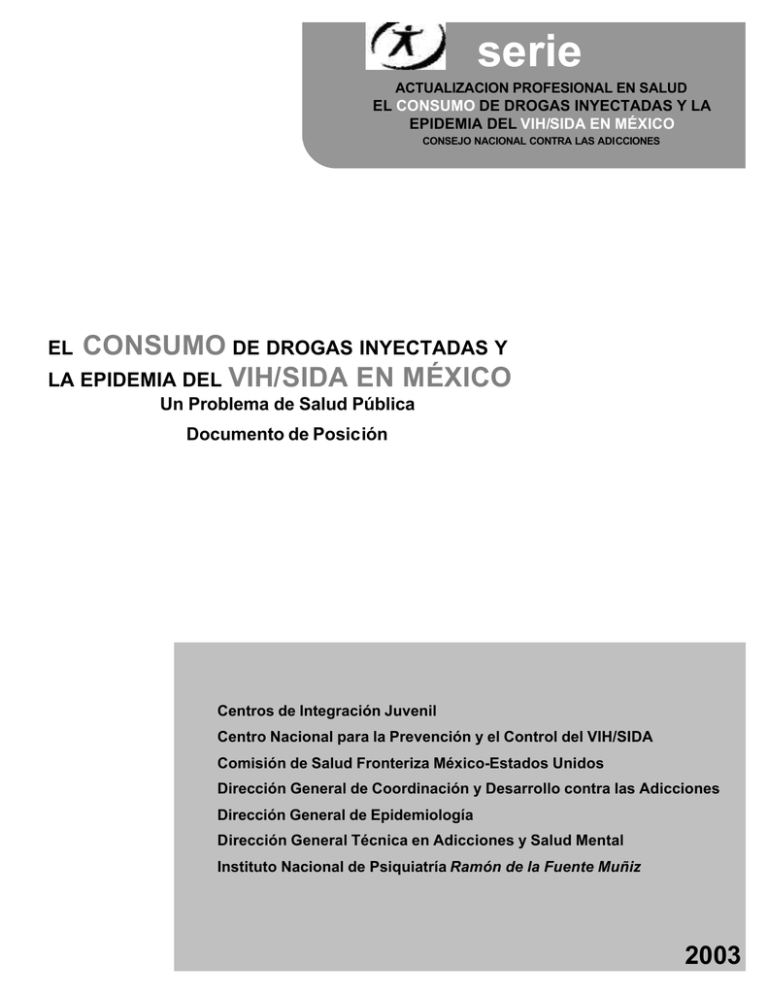 serie
ACTUALIZACION PROFESIONAL EN SALUD
EL CONSUMO DE DROGAS INYECTADAS Y LA EPIDEMIA DEL VIH/SIDA EN MÉXICO
CONSEJO NACIONAL CONTRA LAS ADICCIONES

EL CONSUMO DE DROGAS INYECTADAS Y LA EPIDEMIA DEL VIH/SIDA EN MÉXICO
Un Problema de Salud Pública
Documento de Posición

Centros de Integración Juvenil
Centro Nacional para la Prevención y el Control del VIH/SIDA
Comisión de Salud Fronteriza México-Estados Unidos
Dirección General de Coordinación y Desarrollo contra las Adicciones
Dirección General de Epidemiología
Dirección General Técnica en Adicciones y Salud Mental
Instituto Nacional de Psiquiatría Ramón de la Fuente Muñiz

2003